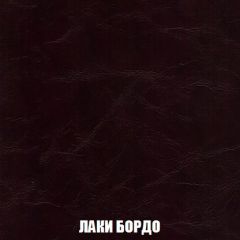 ЛАКИ БОРДО